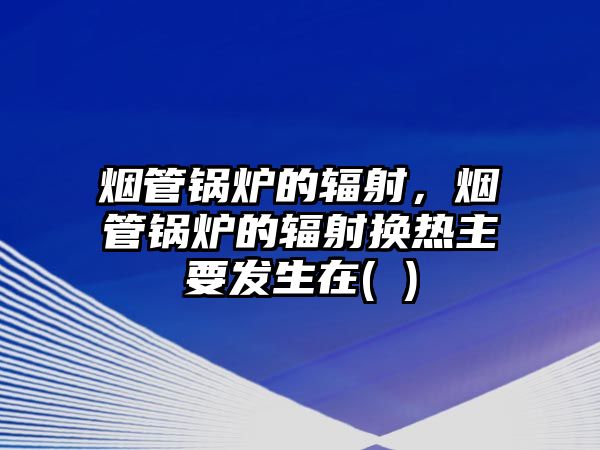 烟管锅炉的辐射，烟管锅炉的辐射换热主要发生在( )